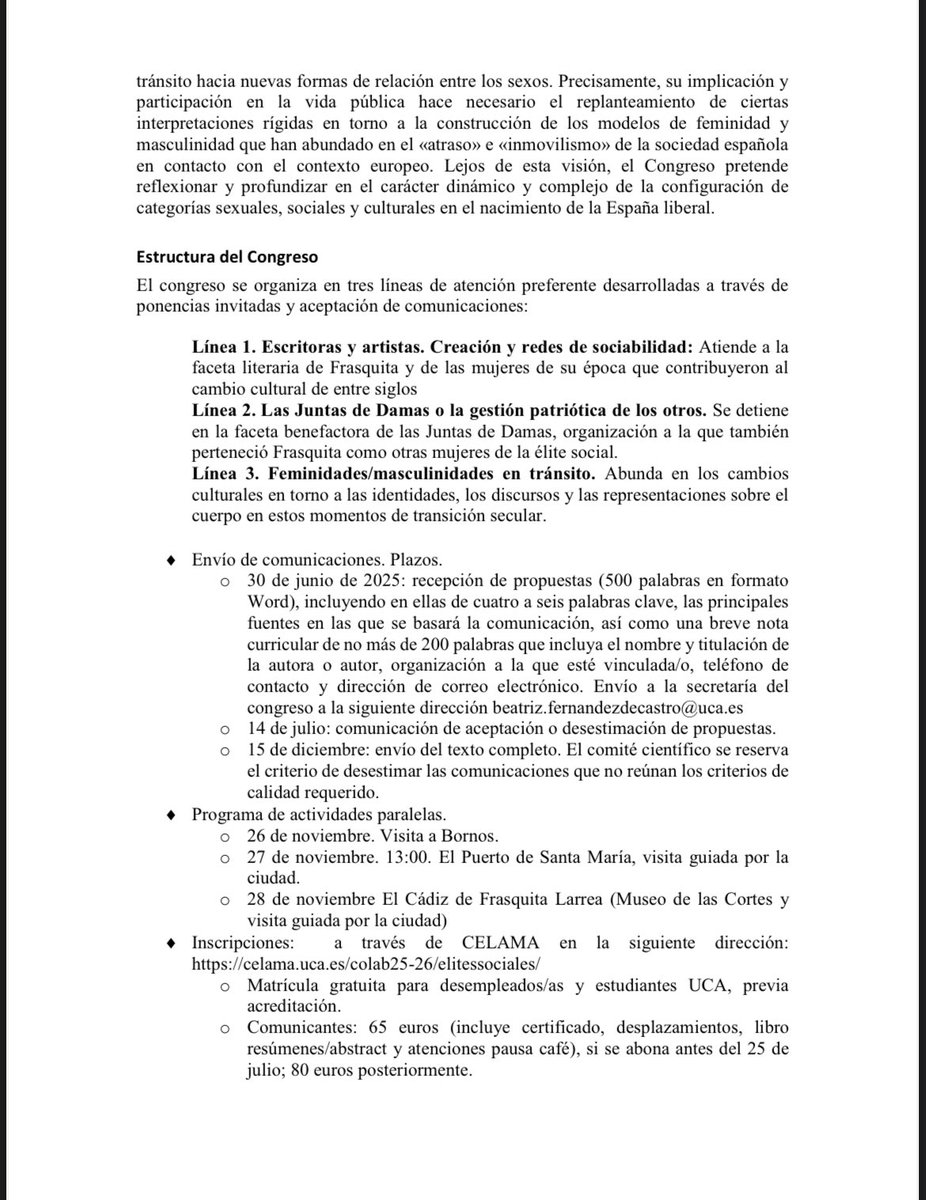 tránsito hacia nuevas formas de relación entre los sexos. Precisamente, su implicación y participación en la vida pública hace necesario el replanteamiento de ciertas interpretaciones rígidas en torno a la construcción de los modelos de feminidad y masculinidad que han abundado en el «atraso» e «inmovilismo» de la sociedad española en contacto con el contexto europeo. Lejos de esta visión, el Congreso pretende reflexionar y profundizar en el carácter dinámico y complejo de la configuración de categorías sexuales, sociales y culturales en el nacimiento de la España liberal.

Estructura del Congreso

El congreso se organiza en tres líneas de atención preferente desarrolladas a través de ponencias invitadas y aceptación de comunicaciones:

Línea 1. Escritoras y artistas. Creación y redes de sociabilidad: Atiende a la faceta literaria de Frasquita y de las mujeres de su época que contribuyeron al cambio cultural de entre siglos
Línea 2. Las Juntas de Damas o la gestión patriótica de los otros. Se detiene en la faceta benefactora de las Juntas de Damas, organización a la que también perteneció Frasquita como otras mujeres de la élite social.
Línea 3. Feminidades/masculinidades en tránsito. Abunda en los cambios culturales en torno a las identidades, los discursos y las representaciones sobre el cuerpo en estos momentos de transición secular.

♦ Envío de comunicaciones. Plazos.
o 30 de junio de 2025: recepción de propuestas (500 palabras en formato Word), incluyendo en ellas de cuatro a seis palabras clave, las principales fuentes en las que se basará la comunicación, así como una breve nota curricular de no más de 200 palabras que incluya el nombre y titulación de la autora o autor, organización a la que esté vinculada/o, teléfono de contacto y dirección de correo electrónico. Envío a la secretaría del congreso a la siguiente dirección beatriz.fernandezdecastro@uca.es
o 14 de julio: comunicación de aceptación o desestimación de propuestas.
o 15 de diciembre: envío del texto completo. El comité científico se reserva el criterio de desestimar las comunicaciones que no reúnan los criterios de calidad requerido.
♦ Programa de actividades paralelas.
o 26 de noviembre. Visita a Bornos.
o 27 de noviembre. 13:00. El Puerto de Santa María, visita guiada por la ciudad.
o 28 de noviembre El Cádiz de Frasquita Larrea (Museo de las Cortes y visita guiada por la ciudad)
♦ Inscripciones: a través de CELAMA en la siguiente dirección: https://celama.uca.es/colab25-26/elitessociales/
o Matrícula gratuita para desempleados/as y estudiantes UCA, previa acreditación.
o Comunicantes: 65 euros (incluye certificado, desplazamientos, libro resúmenes/abstract y atenciones pausa café), si se abona antes del 25 de julio; 80 euros posteriormente.